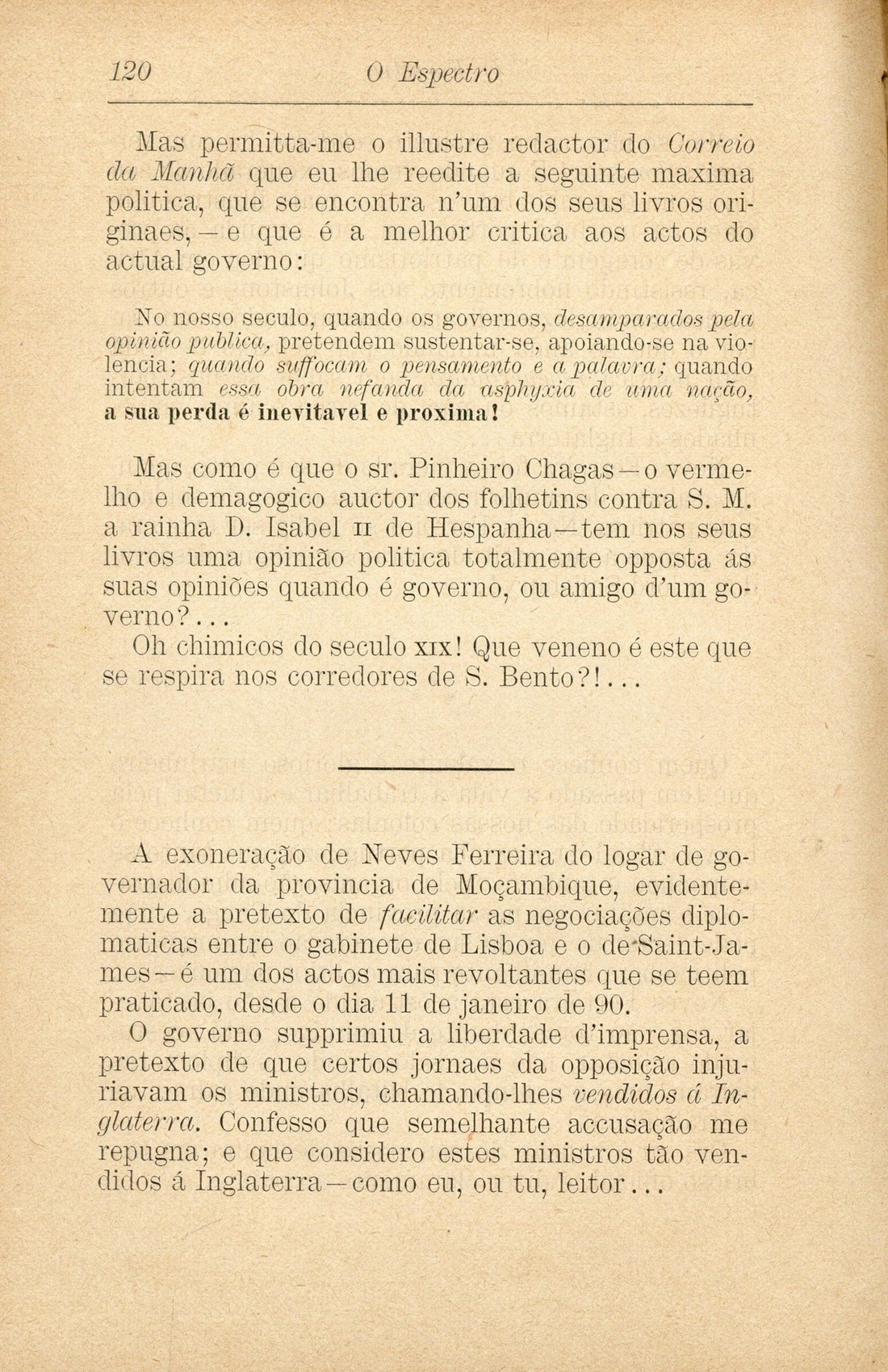 120 O Espectro

Mas permitta-me o illustre redactor do Correio da Manhã que eu lhe reedite a seguinte maxima politica, que se encontra n'um dos seus livros originaes, — e que é a melhor critica aos actos do actual governo:

No nosso seculo, quando os governos, desamparados pela opinião publica, pretendem sustentar-se, apoiando-se na violencia; quando suffocam o pensamento e a palavra; quando intentam essa obra nefanda da asphyxia de uma nação, a sua perda é inevitavel e proxima!

Mas como é que o sr. Pinheiro Chagas — o vermelho e demagogico auctor dos folhetins contra S. M. a rainha D. Isabel II de Hespanha — tem nos seus livros uma opinião politica totalmente opposta ás suas opiniões quando é governo, ou amigo d'um governo?...

Oh chimicos do seculo XIX! Que veneno é este que se respira nos corredores de S. Bento?!...

A exoneração de Neves Ferreira do logar de governador da provincia de Moçambique, evidentemente a pretexto de facilitar as negociações diplomaticas entre o gabinete de Lisboa e o de Saint-James — é um dos actos mais revoltantes que se teem praticado, desde o dia 11 de janeiro de 90.

O governo supprimiu a liberdade d'imprensa, a pretexto de que certos jornaes da opposição injuriavam os ministros, chamando-lhes vendidos á Inglaterra. Confesso que semelhante accusação me repugna; e que considero estes ministros tão vendidos á Inglaterra — como eu, ou tu, leitor...